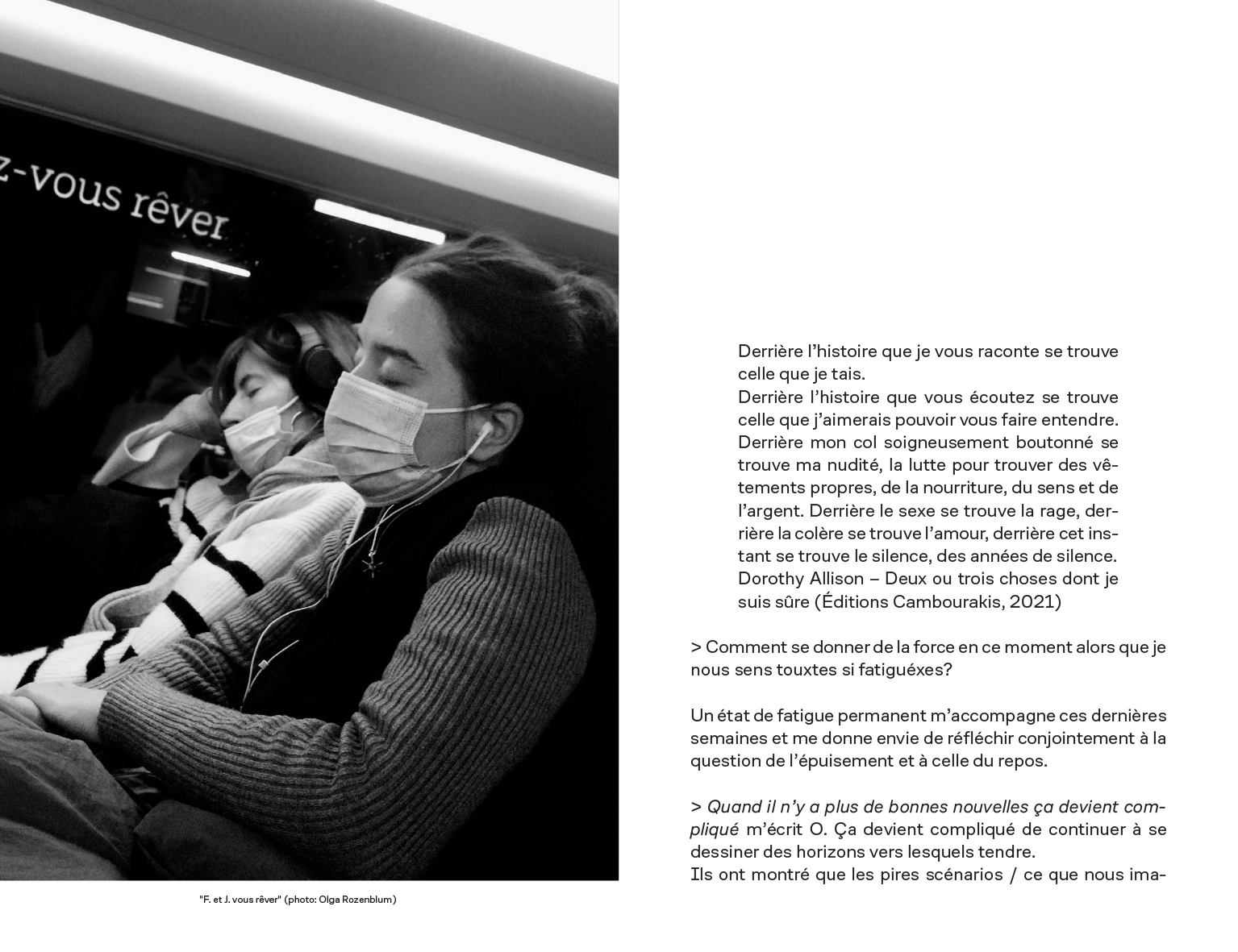 z-vous rêver

"F. et J. vous rêver" (photo: Olga Rozenblum)

Derrière l'histoire que je vous raconte se trouve celle que je tais.
Derrière l'histoire que vous écoutez se trouve celle que j'aimerais pouvoir vous faire entendre. Derrière mon col soigneusement boutonné se trouve ma nudité, la lutte pour trouver des vêtements propres, de la nourriture, du sens et de l'argent. Derrière le sexe se trouve la rage, derrière la colère se trouve l'amour, derrière cet instant se trouve le silence, des années de silence.
Dorothy Allison – Deux ou trois choses dont je suis sûre (Éditions Cambourakis, 2021)

> Comment se donner de la force en ce moment alors que je nous sens touxtes si fatiguéxes?

Un état de fatigue permanent m'accompagne ces dernières semaines et me donne envie de réfléchir conjointement à la question de l'épuisement et à celle du repos.

> Quand il n'y a plus de bonnes nouvelles ça devient compliqué m'écrit O. Ça devient compliqué de continuer à se dessiner des horizons vers lesquels tendre.
Ils ont montré que les pires scénarios / ce que nous ima-